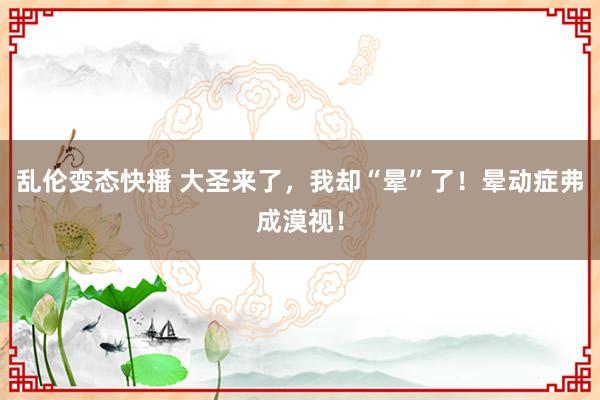 乱伦变态快播 大圣来了，我却“晕”了！晕动症弗成漠视！